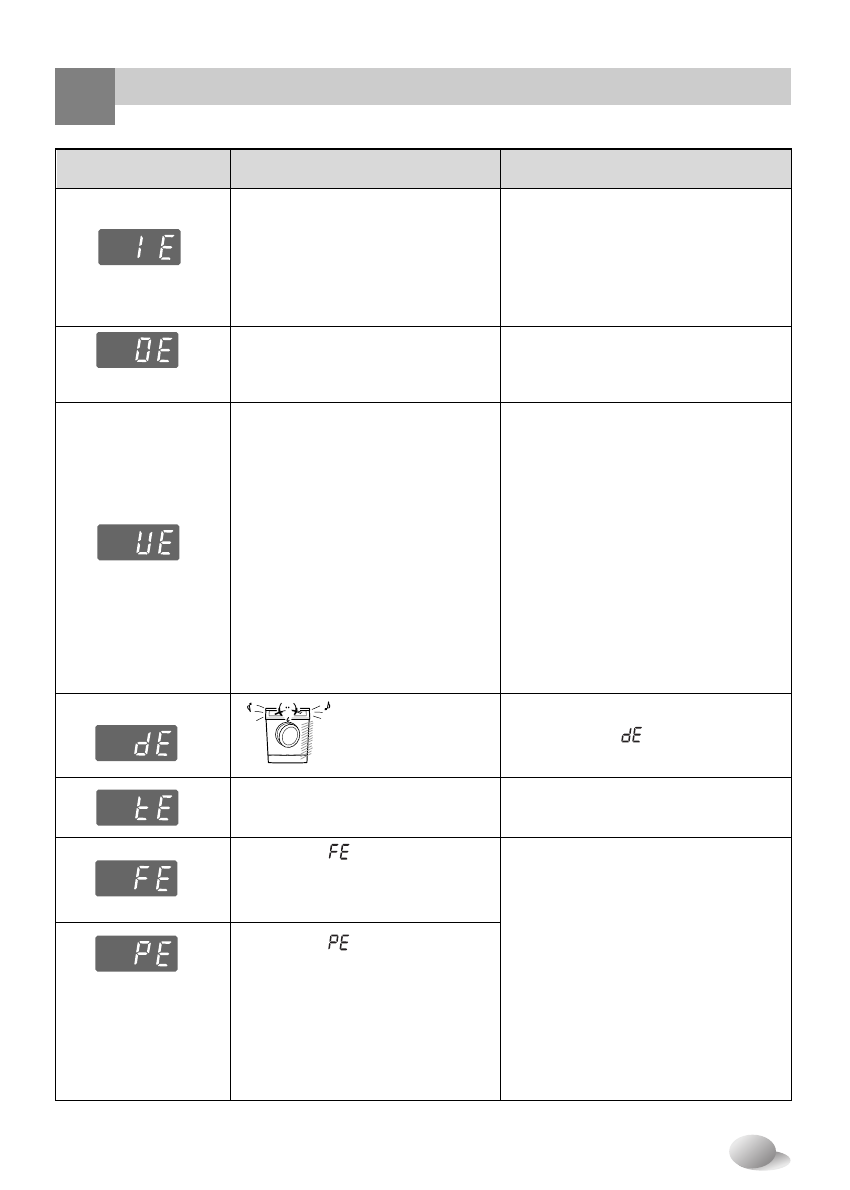 | | | |
|---|---|---|
| IE | | |
| OE | | |
| UE | | |
| dE | | dE |
| tE | | |
| FE | FE | |
| PE | PE | |